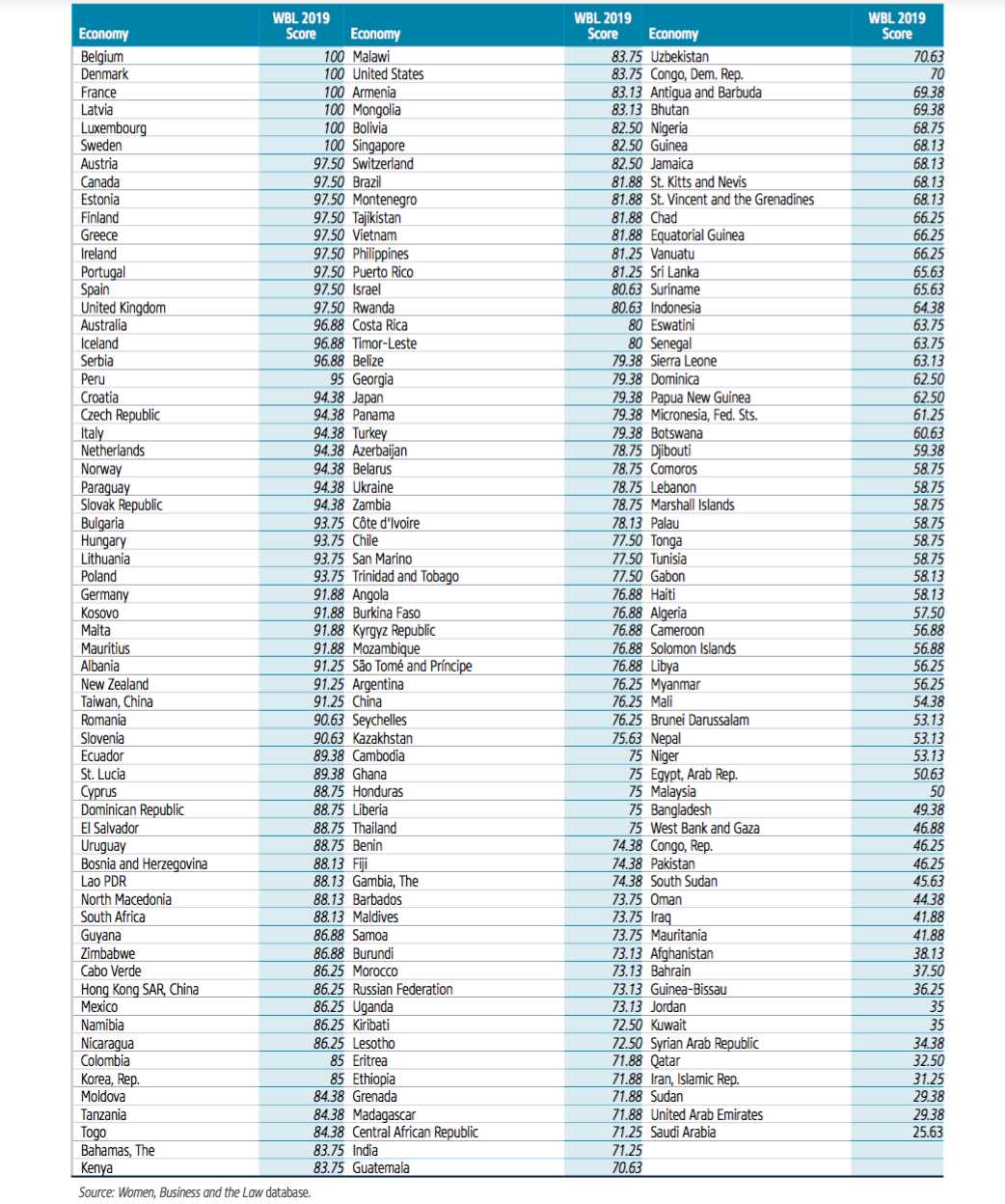 | Economy | WBL 2019 Score | Economy | WBL 2019 Score | Economy | WBL 2019 Score |
|---|---|---|---|---|---|
| Belgium | 100 | Malawi | 83.75 | Uzbekistan | 70.63 |
| Denmark | 100 | United States | 83.75 | Congo, Dem. Rep. | 70 |
| France | 100 | Armenia | 83.13 | Antigua and Barbuda | 69.38 |
| Latvia | 100 | Mongolia | 83.13 | Bhutan | 69.38 |
| Luxembourg | 100 | Bolivia | 82.50 | Nigeria | 68.75 |
| Sweden | 100 | Singapore | 82.50 | Guinea | 68.13 |
| Austria | 97.50 | Switzerland | 82.50 | Jamaica | 68.13 |
| Canada | 97.50 | Brazil | 81.88 | St. Kitts and Nevis | 68.13 |
| Estonia | 97.50 | Montenegro | 81.88 | St. Vincent and the Grenadines | 68.13 |
| Finland | 97.50 | Tajikistan | 81.88 | Chad | 66.25 |
| Greece | 97.50 | Vietnam | 81.88 | Equatorial Guinea | 66.25 |
| Ireland | 97.50 | Philippines | 81.25 | Vanuatu | 66.25 |
| Portugal | 97.50 | Puerto Rico | 81.25 | Sri Lanka | 65.63 |
| Spain | 97.50 | Israel | 80.63 | Suriname | 65.63 |
| United Kingdom | 97.50 | Rwanda | 80.63 | Indonesia | 64.38 |
| Australia | 96.88 | Costa Rica | 80 | Eswatini | 63.75 |
| Iceland | 96.88 | Timor-Leste | 80 | Senegal | 63.75 |
| Serbia | 96.88 | Belize | 79.38 | Sierra Leone | 63.13 |
| Peru | 95 | Georgia | 79.38 | Dominica | 62.50 |
| Croatia | 94.38 | Japan | 79.38 | Papua New Guinea | 62.50 |
| Czech Republic | 94.38 | Panama | 79.38 | Micronesia, Fed. Sts. | 61.25 |
| Italy | 94.38 | Turkey | 79.38 | Botswana | 60.63 |
| Netherlands | 94.38 | Azerbaijan | 78.75 | Djibouti | 59.38 |
| Norway | 94.38 | Belarus | 78.75 | Comoros | 58.75 |
| Paraguay | 94.38 | Ukraine | 78.75 | Lebanon | 58.75 |
| Slovak Republic | 94.38 | Zambia | 78.75 | Marshall Islands | 58.75 |
| Bulgaria | 93.75 | Côte d'Ivoire | 78.13 | Palau | 58.75 |
| Hungary | 93.75 | Chile | 77.50 | Tonga | 58.75 |
| Lithuania | 93.75 | San Marino | 77.50 | Tunisia | 58.75 |
| Poland | 93.75 | Trinidad and Tobago | 77.50 | Gabon | 58.13 |
| Germany | 91.88 | Angola | 76.88 | Haiti | 58.13 |
| Kosovo | 91.88 | Burkina Faso | 76.88 | Algeria | 57.50 |
| Malta | 91.88 | Kyrgyz Republic | 76.88 | Cameroon | 56.88 |
| Mauritius | 91.88 | Mozambique | 76.88 | Solomon Islands | 56.88 |
| Albania | 91.25 | São Tomé and Príncipe | 76.88 | Libya | 56.25 |
| New Zealand | 91.25 | Argentina | 76.25 | Myanmar | 56.25 |
| Taiwan, China | 91.25 | China | 76.25 | Mali | 54.38 |
| Romania | 90.63 | Seychelles | 76.25 | Brunei Darussalam | 53.13 |
| Slovenia | 90.63 | Kazakhstan | 75.63 | Nepal | 53.13 |
| Ecuador | 89.38 | Cambodia | 75 | Niger | 53.13 |
| St. Lucia | 89.38 | Ghana | 75 | Egypt, Arab Rep. | 50.63 |
| Cyprus | 88.75 | Honduras | 75 | Malaysia | 50 |
| Dominican Republic | 88.75 | Liberia | 75 | Bangladesh | 49.38 |
| El Salvador | 88.75 | Thailand | 75 | West Bank and Gaza | 46.88 |
| Uruguay | 88.75 | Benin | 74.38 | Congo, Rep. | 46.25 |
| Bosnia and Herzegovina | 88.13 | Fiji | 74.38 | Pakistan | 46.25 |
| Lao PDR | 88.13 | Gambia, The | 74.38 | South Sudan | 45.63 |
| North Macedonia | 88.13 | Barbados | 73.75 | Oman | 44.38 |
| South Africa | 88.13 | Maldives | 73.75 | Iraq | 41.88 |
| Guyana | 86.88 | Samoa | 73.75 | Mauritania | 41.88 |
| Zimbabwe | 86.88 | Burundi | 73.13 | Afghanistan | 38.13 |
| Cabo Verde | 86.25 | Morocco | 73.13 | Bahrain | 37.50 |
| Hong Kong SAR, China | 86.25 | Russian Federation | 73.13 | Guinea-Bissau | 36.25 |
| Mexico | 86.25 | Uganda | 73.13 | Jordan | 35 |
| Namibia | 86.25 | Kiribati | 72.50 | Kuwait | 35 |
| Nicaragua | 86.25 | Lesotho | 72.50 | Syrian Arab Republic | 34.38 |
| Colombia | 85 | Eritrea | 71.88 | Qatar | 32.50 |
| Korea, Rep. | 85 | Ethiopia | 71.88 | Iran, Islamic Rep. | 31.25 |
| Moldova | 84.38 | Grenada | 71.88 | Sudan | 29.38 |
| Tanzania | 84.38 | Madagascar | 71.88 | United Arab Emirates | 29.38 |
| Togo | 84.38 | Central African Republic | 71.25 | Saudi Arabia | 25.63 |
| Bahamas, The | 83.75 | India | 71.25 | | |
| Kenya | 83.75 | Guatemala | 70.63 | | |

Source: Women, Business and the Law database.